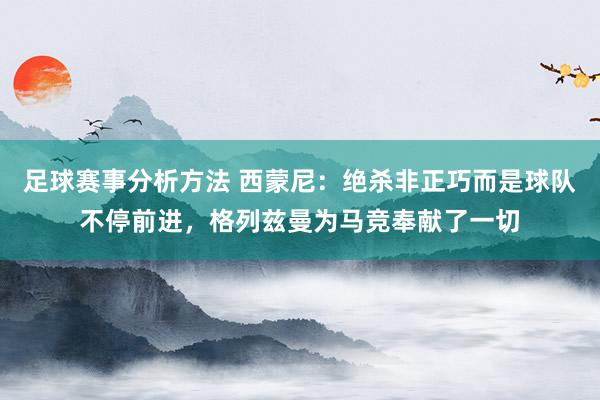 足球赛事分析方法 西蒙尼：绝杀非正巧而是球队不停前进，格列兹曼为马竞奉献了一切